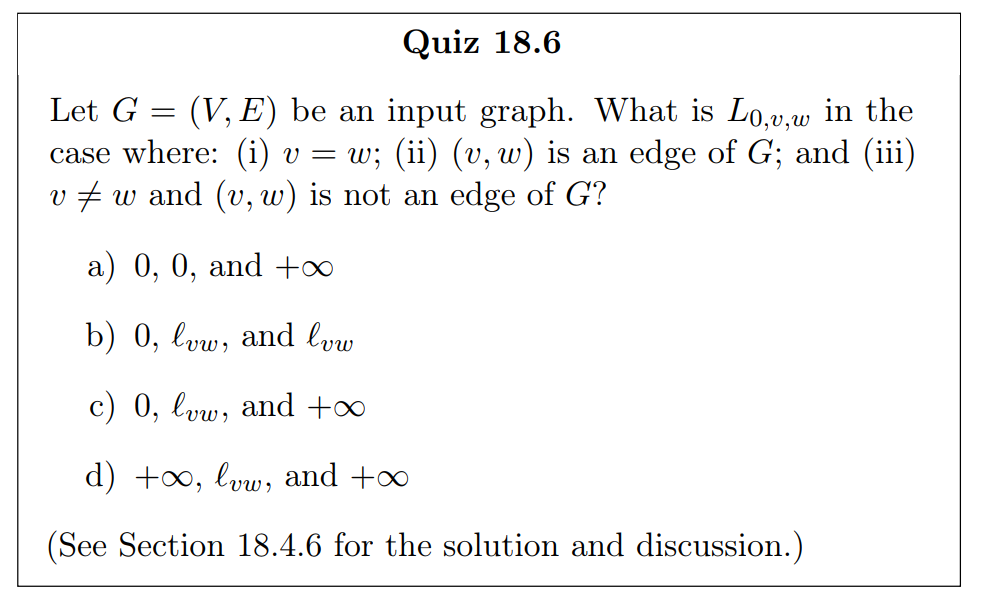 Quiz 18.6

Let $G = (V, E)$ be an input graph. What is $L_{0,v,w}$ in the case where: (i) $v = w$; (ii) $(v, w)$ is an edge of $G$; and (iii) $v \neq w$ and $(v, w)$ is not an edge of $G$?

a) 0, 0, and $+\infty$

b) 0, $\ell_{vw}$, and $\ell_{vw}$

c) 0, $\ell_{vw}$, and $+\infty$

d) $+\infty$, $\ell_{vw}$, and $+\infty$

(See Section 18.4.6 for the solution and discussion.)